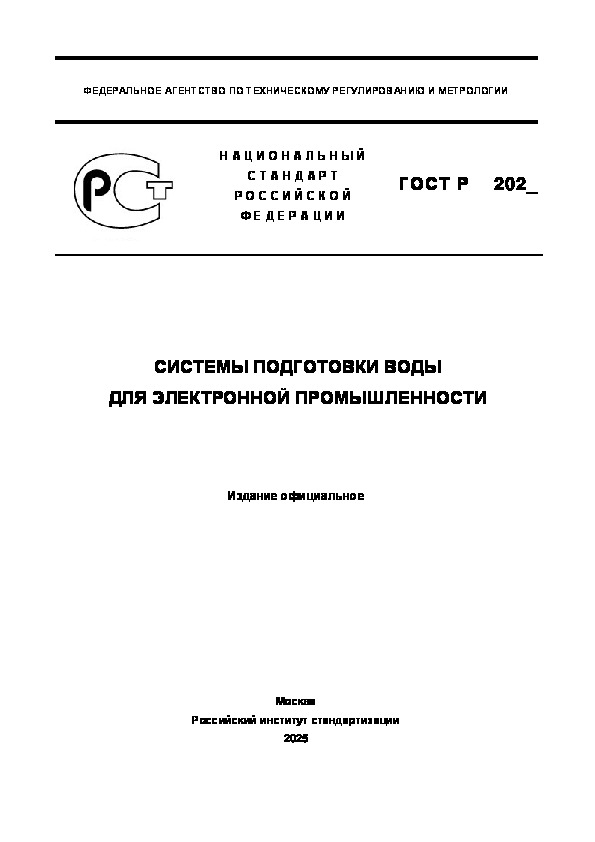 ФЕДЕРАЛЬНОЕ АГЕНТСТВО ПО ТЕХНИЧЕСКОМУ РЕГУЛИРОВАНИЮ И МЕТРОЛОГИИ

НАЦИОНАЛЬНЫЙ СТАНДАРТ РОССИЙСКОЙ ФЕДЕРАЦИИ

ГОСТ Р 202_

СИСТЕМЫ ПОДГОТОВКИ ВОДЫ ДЛЯ ЭЛЕКТРОННОЙ ПРОМЫШЛЕННОСТИ

Издание официальное

Москва
Российский институт стандартизации
2025